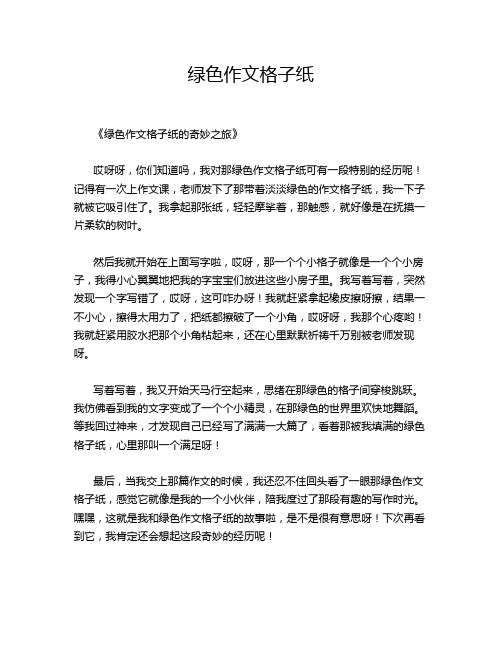 绿色作文格子纸

《绿色作文格子纸的奇妙之旅》

哎呀呀，你们知道吗，我对那绿色作文格子纸可有一段特别的经历呢！记得有一次上作文课，老师发下了那带着淡淡绿色的作文格子纸，我一下子就被它吸引住了。我拿起那张纸，轻轻摩挲着，那触感，就好像是在抚摸一片柔软的树叶。

然后我就开始在上面写字啦，哎呀，那一个个小格子就像是一个个小房子，我得小心翼翼地把我的字宝宝们放进这些小房子里。我写着写着，突然发现一个字写错了，哎呀，这可咋办呀！我就赶紧拿起橡皮擦呀擦，结果一不小心，擦得太用力了，把纸都擦破了一个小角，哎呀呀，我那个心疼哟！我就赶紧用胶水把那个小角粘起来，还在心里默默祈祷千万别被老师发现呀。

写着写着，我又开始天马行空起来，思绪在那绿色的格子间穿梭跳跃。我仿佛看到我的文字变成了一个个小精灵，在那绿色的世界里欢快地舞蹈。等我回过神来，才发现自己已经写了满满一大篇了，看着那被我填满的绿色格子纸，心里那叫一个满足呀！

最后，当我交上那篇作文的时候，我还忍不住回头看了一眼那绿色作文格子纸，感觉它就像是我的一个小伙伴，陪我度过了那段有趣的写作时光。嘿嘿，这就是我和绿色作文格子纸的故事啦，是不是很有意思呀！下次再看到它，我肯定还会想起这段奇妙的经历呢！